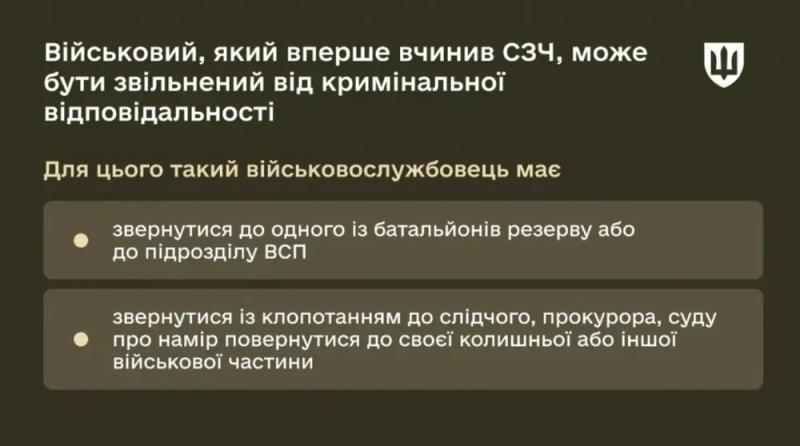 Військовий, який вперше вчинив СЗЧ, може бути звільнений від кримінальної відповідальності

Для цього такий військовослужбовець має

звернутися до одного із батальйонів резерву або до підрозділу ВСП

звернутися із клопотанням до слідчого, прокурора, суду про намір повернутися до своєї колишньої або іншої військової частини